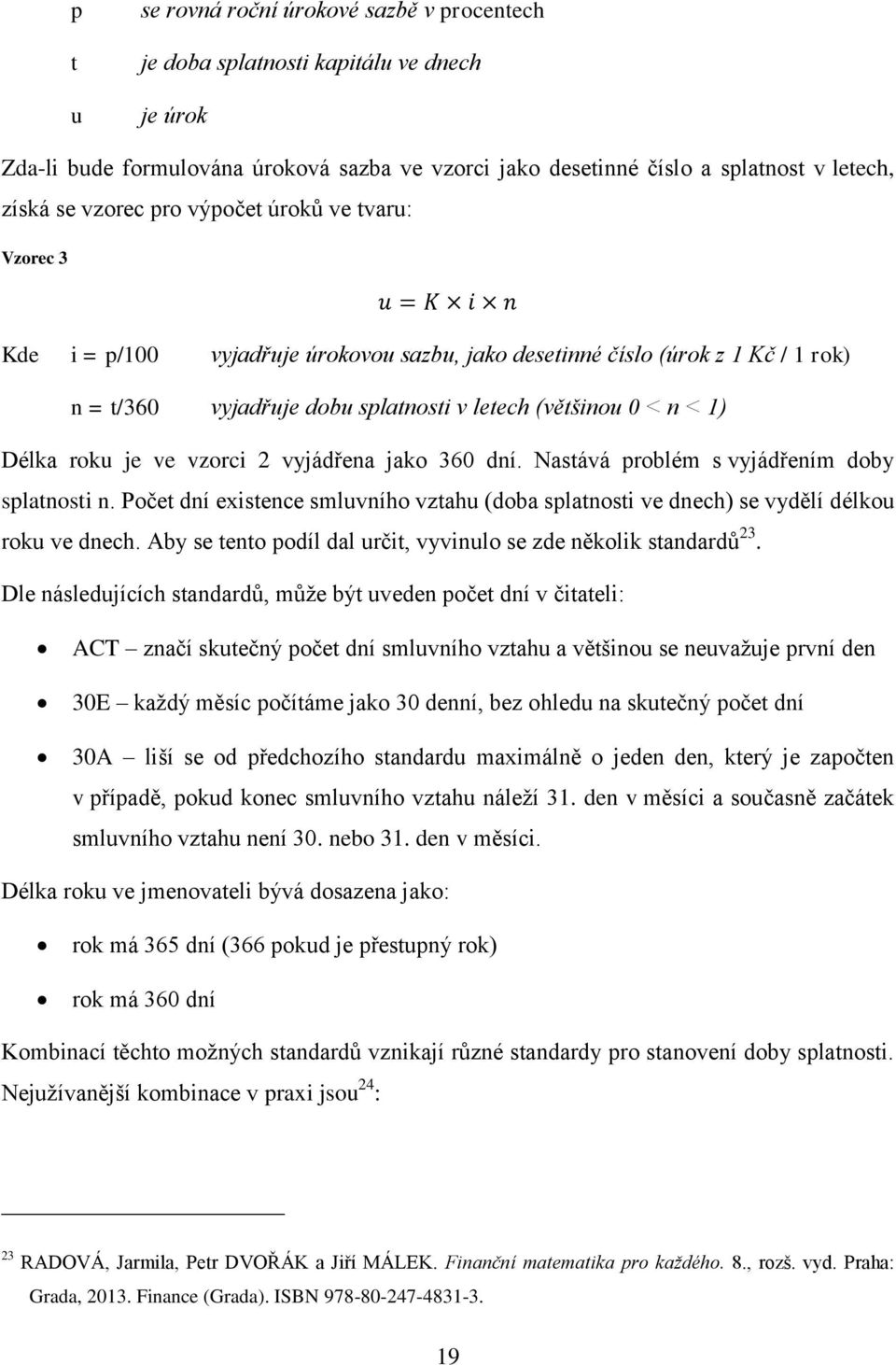 p se rovná roční úrokové sazbě v procentech

t je doba splatnosti kapitálu ve dnech

u je úrok

Zda-li bude formulována úroková sazba ve vzorci jako desetinné číslo a splatnost v letech, získá se vzorec pro výpočet úroků ve tvaru:

Vzorec 3

$u = K \times i \times n$

Kde i = p/100 vyjadřuje úrokovou sazbu, jako desetinné číslo (úrok z 1 Kč / 1 rok)

n = t/360 vyjadřuje dobu splatnosti v letech (většinou 0 < n < 1)

Délka roku je ve vzorci 2 vyjádřena jako 360 dní. Nastává problém s vyjádřením doby splatnosti n. Počet dní existence smluvního vztahu (doba splatnosti ve dnech) se vydělí délkou roku ve dnech. Aby se tento podíl dal určit, vyvinulo se zde několik standardů$^{23}$.

Dle následujících standardů, může být uveden počet dní v čitateli:

• ACT – značí skutečný počet dní smluvního vztahu a většinou se neuvažuje první den

• 30E – každý měsíc počítáme jako 30 denní, bez ohledu na skutečný počet dní

• 30A – liší se od předchozího standardu maximálně o jeden den, který je započten v případě, pokud konec smluvního vztahu náleží 31. den v měsíci a současně začátek smluvního vztahu není 30. nebo 31. den v měsíci.

Délka roku ve jmenovateli bývá dosazena jako:

• rok má 365 dní (366 pokud je přestupný rok)

• rok má 360 dní

Kombinací těchto možných standardů vznikají různé standardy pro stanovení doby splatnosti. Nejužívanější kombinace v praxi jsou$^{24}$:

$^{23}$ RADOVÁ, Jarmila, Petr DVOŘÁK a Jiří MÁLEK. Finanční matematika pro každého. 8., rozš. vyd. Praha: Grada, 2013. Finance (Grada). ISBN 978-80-247-4831-3.

19